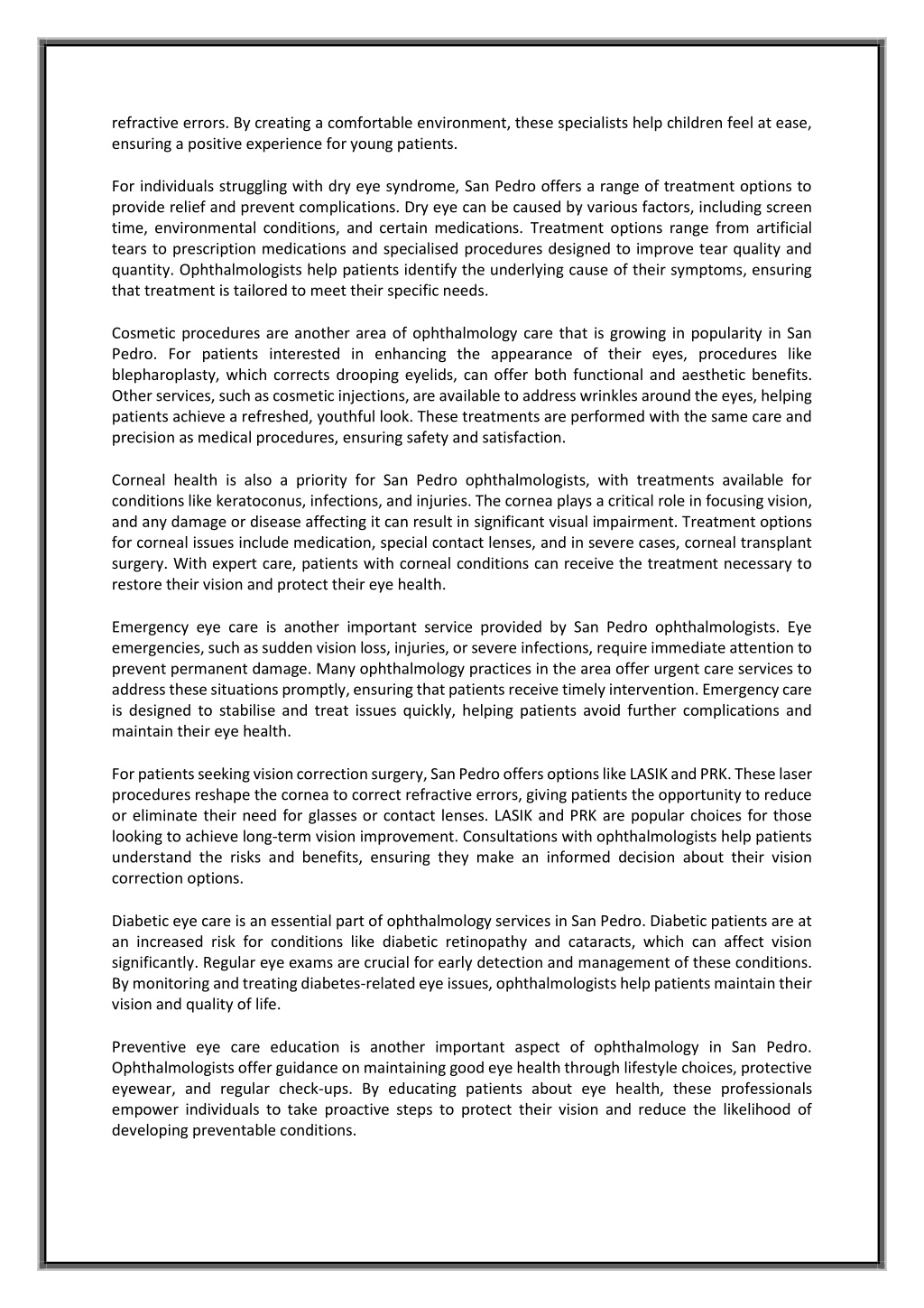 refractive errors. By creating a comfortable environment, these specialists help children feel at ease, ensuring a positive experience for young patients.

For individuals struggling with dry eye syndrome, San Pedro offers a range of treatment options to provide relief and prevent complications. Dry eye can be caused by various factors, including screen time, environmental conditions, and certain medications. Treatment options range from artificial tears to prescription medications and specialised procedures designed to improve tear quality and quantity. Ophthalmologists help patients identify the underlying cause of their symptoms, ensuring that treatment is tailored to meet their specific needs.

Cosmetic procedures are another area of ophthalmology care that is growing in popularity in San Pedro. For patients interested in enhancing the appearance of their eyes, procedures like blepharoplasty, which corrects drooping eyelids, can offer both functional and aesthetic benefits. Other services, such as cosmetic injections, are available to address wrinkles around the eyes, helping patients achieve a refreshed, youthful look. These treatments are performed with the same care and precision as medical procedures, ensuring safety and satisfaction.

Corneal health is also a priority for San Pedro ophthalmologists, with treatments available for conditions like keratoconus, infections, and injuries. The cornea plays a critical role in focusing vision, and any damage or disease affecting it can result in significant visual impairment. Treatment options for corneal issues include medication, special contact lenses, and in severe cases, corneal transplant surgery. With expert care, patients with corneal conditions can receive the treatment necessary to restore their vision and protect their eye health.

Emergency eye care is another important service provided by San Pedro ophthalmologists. Eye emergencies, such as sudden vision loss, injuries, or severe infections, require immediate attention to prevent permanent damage. Many ophthalmology practices in the area offer urgent care services to address these situations promptly, ensuring that patients receive timely intervention. Emergency care is designed to stabilise and treat issues quickly, helping patients avoid further complications and maintain their eye health.

For patients seeking vision correction surgery, San Pedro offers options like LASIK and PRK. These laser procedures reshape the cornea to correct refractive errors, giving patients the opportunity to reduce or eliminate their need for glasses or contact lenses. LASIK and PRK are popular choices for those looking to achieve long-term vision improvement. Consultations with ophthalmologists help patients understand the risks and benefits, ensuring they make an informed decision about their vision correction options.

Diabetic eye care is an essential part of ophthalmology services in San Pedro. Diabetic patients are at an increased risk for conditions like diabetic retinopathy and cataracts, which can affect vision significantly. Regular eye exams are crucial for early detection and management of these conditions. By monitoring and treating diabetes-related eye issues, ophthalmologists help patients maintain their vision and quality of life.

Preventive eye care education is another important aspect of ophthalmology in San Pedro. Ophthalmologists offer guidance on maintaining good eye health through lifestyle choices, protective eyewear, and regular check-ups. By educating patients about eye health, these professionals empower individuals to take proactive steps to protect their vision and reduce the likelihood of developing preventable conditions.